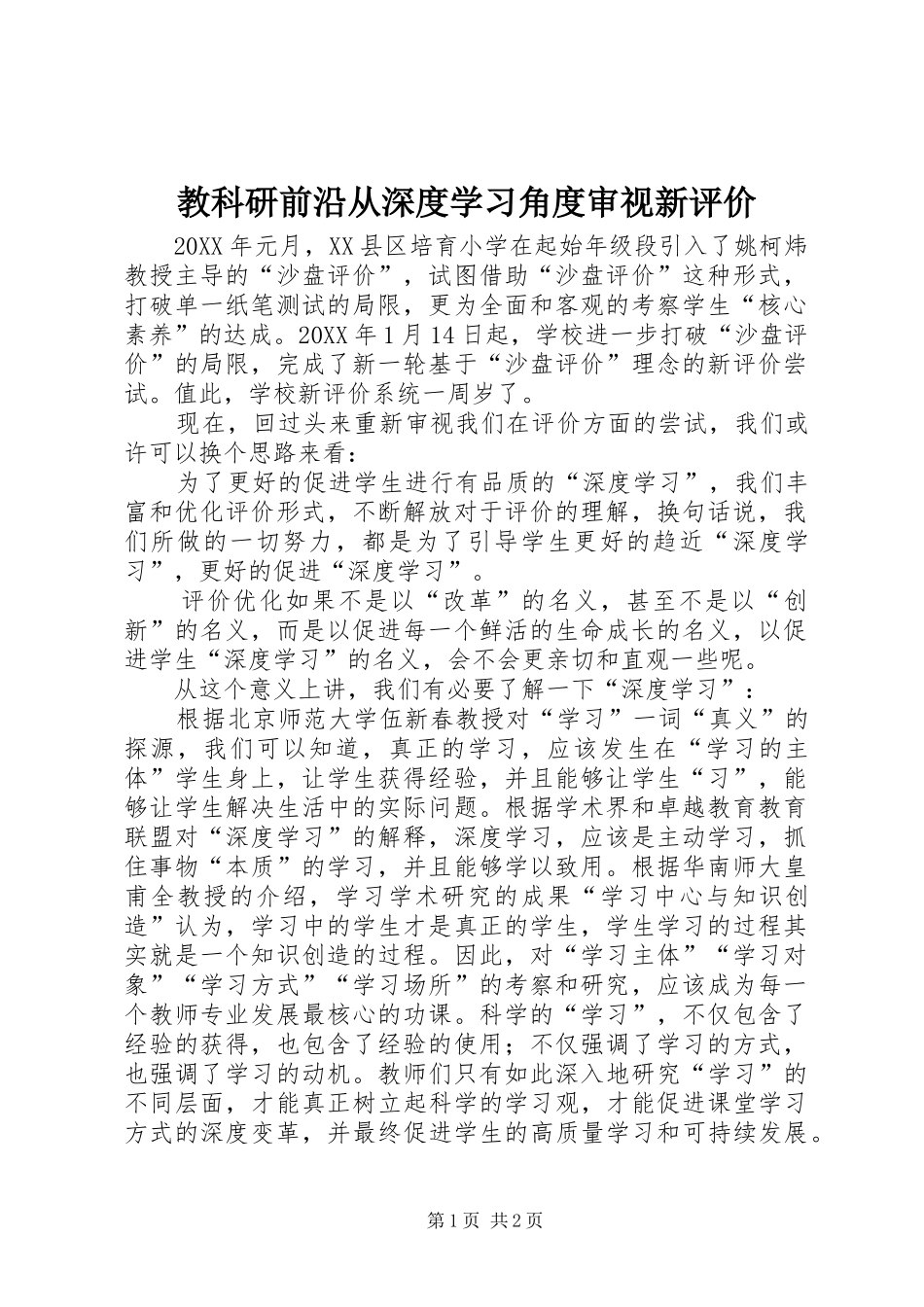 教科研前沿从深度学习角度审视新评价

20XX年元月，XX县区培育小学在起始年级段引入了姚柯炜教授主导的“沙盘评价”，试图借助“沙盘评价”这种形式，打破单一纸笔测试的局限，更为全面和客观的考察学生“核心素养”的达成。20XX年1月14日起，学校进一步打破“沙盘评价”的局限，完成了新一轮基于“沙盘评价”理念的新评价尝试。值此，学校新评价系统一周岁了。

现在，回过头来重新审视我们在评价方面的尝试，我们或许可以换个思路来看：

为了更好的促进学生进行有品质的“深度学习”，我们丰富和优化评价形式，不断解放对于评价的理解，换句话说，我们所做的一切努力，都是为了引导学生更好的趋近“深度学习”，更好的促进“深度学习”。

评价优化如果不是以“改革”的名义，甚至不是以“创新”的名义，而是以促进每一个鲜活的生命成长的名义，以促进学生“深度学习”的名义，会不会更亲切和直观一些呢。

从这个意义上讲，我们有必要了解一下“深度学习”：

根据北京师范大学伍新春教授对“学习”一词“真义”的探源，我们可以知道，真正的学习，应该发生在“学习的主体”学生身上，让学生获得经验，并且能够让学生“习”，能够让学生解决生活中的实际问题。根据学术界和卓越教育教育联盟对“深度学习”的解释，深度学习，应该是主动学习，抓住事物“本质”的学习，并且能够学以致用。根据华南师大皇甫全教授的介绍，学习学术研究的成果“学习中心与知识创造”认为，学习中的学生才是真正的学生，学生学习的过程其实就是一个知识创造的过程。因此，对“学习主体”“学习对象”“学习方式”“学习场所”的考察和研究，应该成为每一个教师专业发展最核心的功课。科学的“学习”，不仅包含了经验的获得，也包含了经验的使用；不仅强调了学习的方式，也强调了学习的动机。教师们只有如此深入地研究“学习”的不同层面，才能真正树立起科学的学习观，才能促进课堂学习方式的深度变革，并最终促进学生的高质量学习和可持续发展。

第1页 共2页